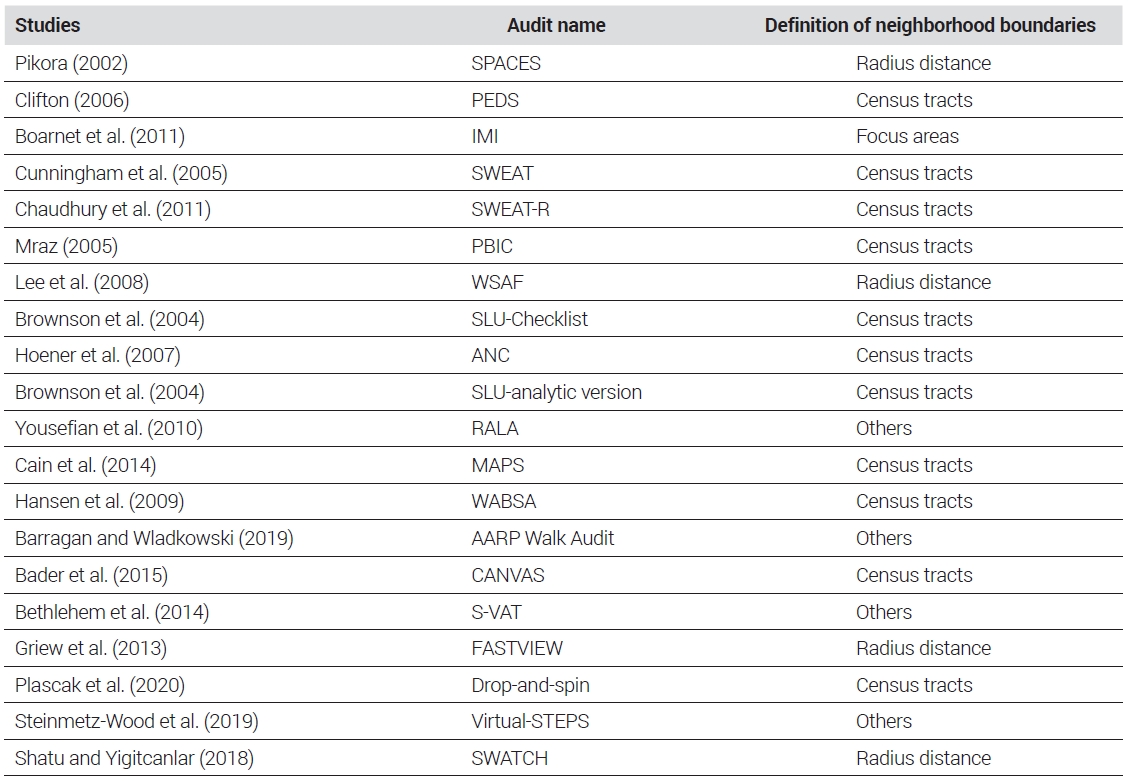 | Studies | Audit name | Definition of neighborhood boundaries |
|---|---|---|
| Pikora (2002) | SPACES | Radius distance |
| Clifton (2006) | PEDS | Census tracts |
| Boarnet et al. (2011) | IMI | Focus areas |
| Cunningham et al. (2005) | SWEAT | Census tracts |
| Chaudhury et al. (2011) | SWEAT-R | Census tracts |
| Mraz (2005) | PBIC | Census tracts |
| Lee et al. (2008) | WSAF | Radius distance |
| Brownson et al. (2004) | SLU-Checklist | Census tracts |
| Hoener et al. (2007) | ANC | Census tracts |
| Brownson et al. (2004) | SLU-analytic version | Census tracts |
| Yousefian et al. (2010) | RALA | Others |
| Cain et al. (2014) | MAPS | Census tracts |
| Hansen et al. (2009) | WABSA | Census tracts |
| Barragan and Wladkowski (2019) | AARP Walk Audit | Others |
| Bader et al. (2015) | CANVAS | Census tracts |
| Bethlehem et al. (2014) | S-VAT | Others |
| Griew et al. (2013) | FASTVIEW | Radius distance |
| Plascak et al. (2020) | Drop-and-spin | Census tracts |
| Steinmetz-Wood et al. (2019) | Virtual-STEPS | Others |
| Shatu and Yigitcanlar (2018) | SWATCH | Radius distance |